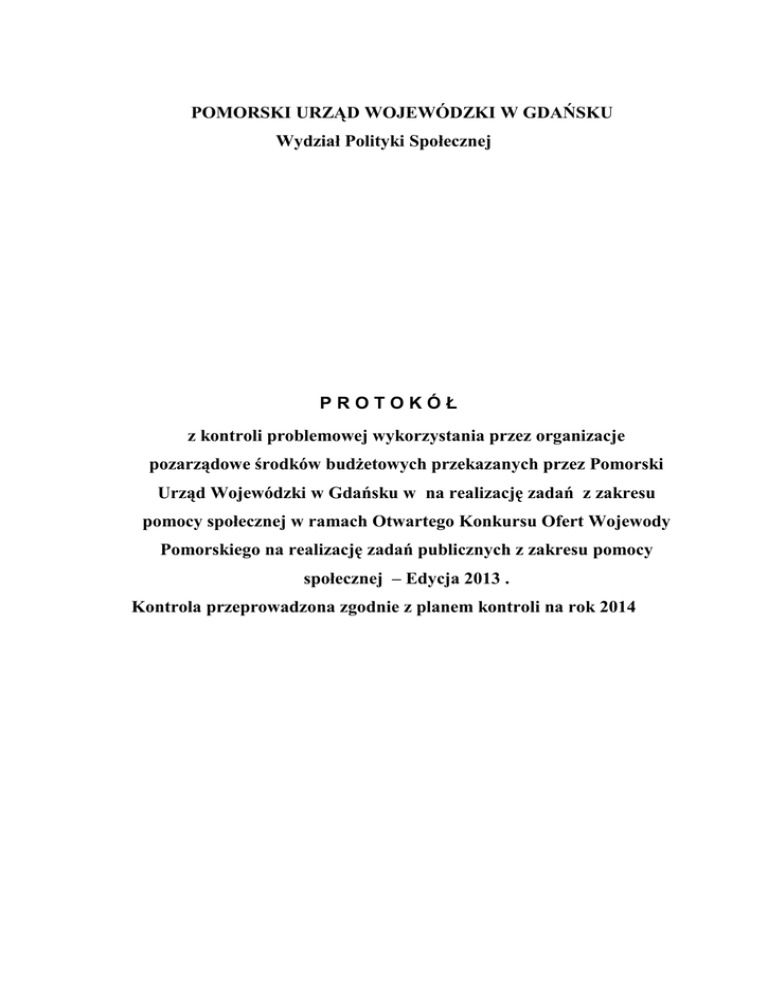 POMORSKI URZĄD WOJEWÓDZKI W GDAŃSKU
Wydział Polityki Społecznej

P R O T O K Ó Ł

z kontroli problemowej wykorzystania przez organizacje pozarządowe środków budżetowych przekazanych przez Pomorski Urząd Wojewódzki w Gdańsku w na realizację zadań z zakresu pomocy społecznej w ramach Otwartego Konkursu Ofert Wojewody Pomorskiego na realizację zadań publicznych z zakresu pomocy społecznej – Edycja 2013 .
Kontrola przeprowadzona zgodnie z planem kontroli na rok 2014